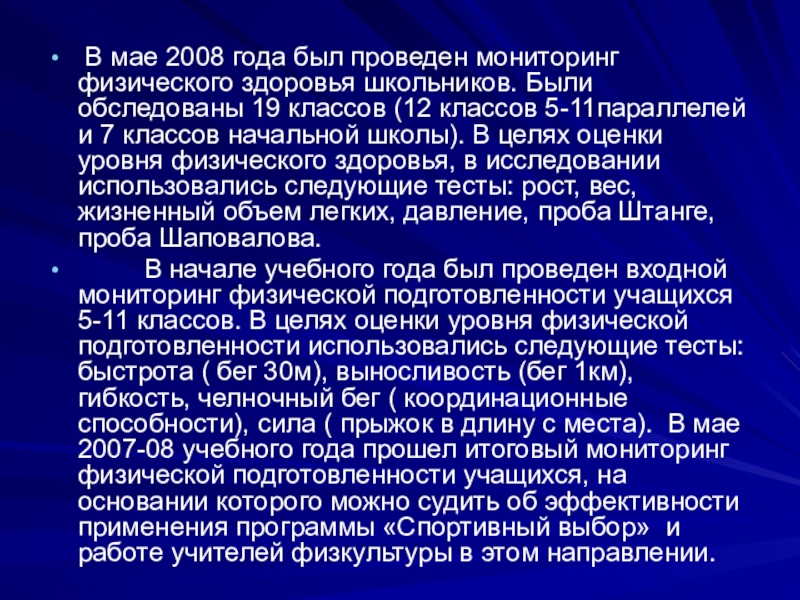 • В мае 2008 года был проведен мониторинг физического здоровья школьников. Были обследованы 19 классов (12 классов 5-11параллелей и 7 классов начальной школы). В целях оценки уровня физического здоровья, в исследовании использовались следующие тесты: рост, вес, жизненный объем легких, давление, проба Штанге, проба Шаповалова.

• В начале учебного года был проведен входной мониторинг физической подготовленности учащихся 5-11 классов. В целях оценки уровня физической подготовленности использовались следующие тесты: быстрота ( бег 30м), выносливость (бег 1км), гибкость, челночный бег ( координационные способности), сила ( прыжок в длину с места). В мае 2007-08 учебного года прошел итоговый мониторинг физической подготовленности учащихся, на основании которого можно судить об эффективности применения программы «Спортивный выбор» и работе учителей физкультуры в этом направлении.